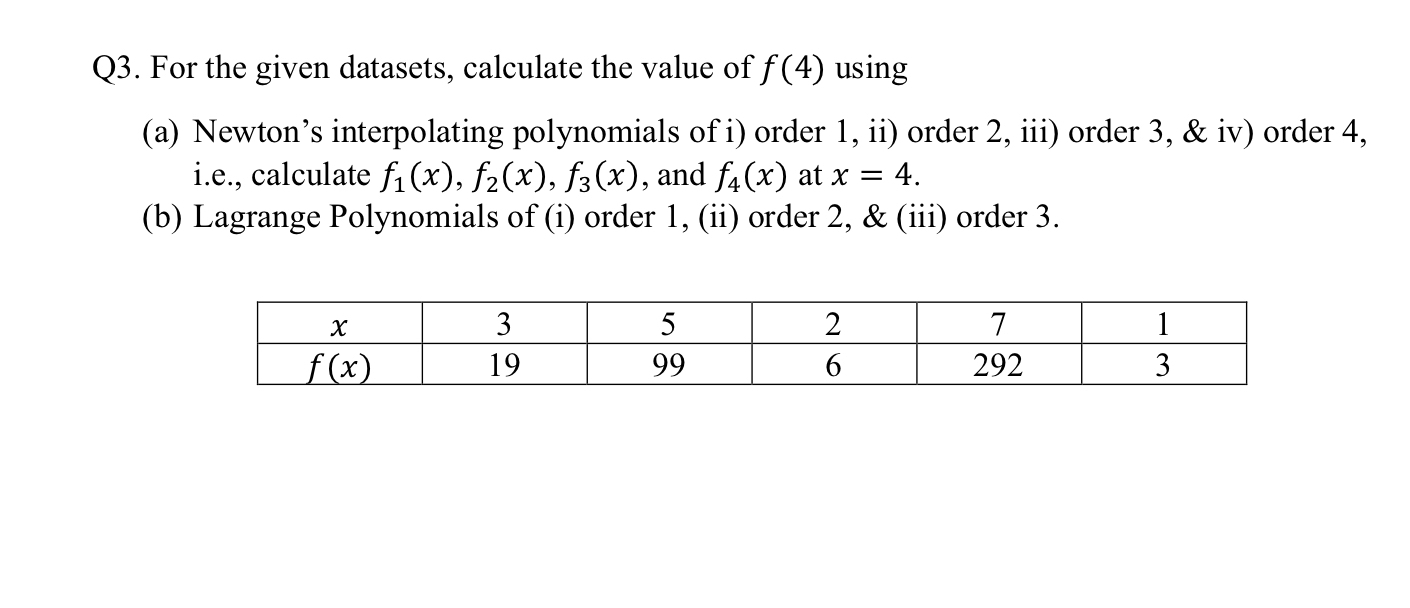 Q3. For the given datasets, calculate the value of $f(4)$ using

(a) Newton's interpolating polynomials of i) order 1, ii) order 2, iii) order 3, & iv) order 4, i.e., calculate $f_1(x)$, $f_2(x)$, $f_3(x)$, and $f_4(x)$ at $x = 4$.
(b) Lagrange Polynomials of (i) order 1, (ii) order 2, & (iii) order 3.

| $x$ | 3 | 5 | 2 | 7 | 1 |
|---|---|---|---|---|---|
| $f(x)$ | 19 | 99 | 6 | 292 | 3 |